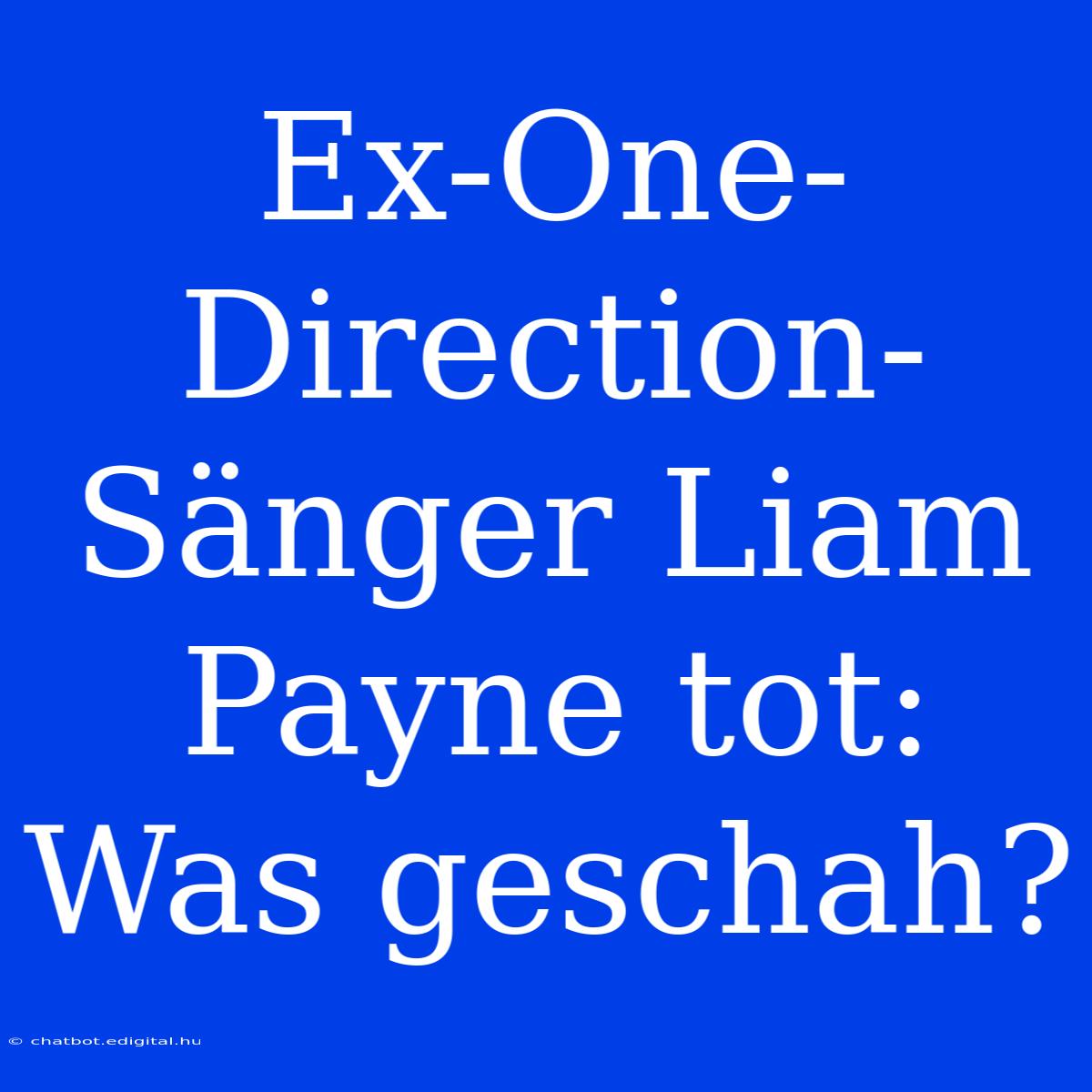 Ex-One-Direction-Sänger Liam Payne tot: Was geschah?

© chatbot.edigital.hu